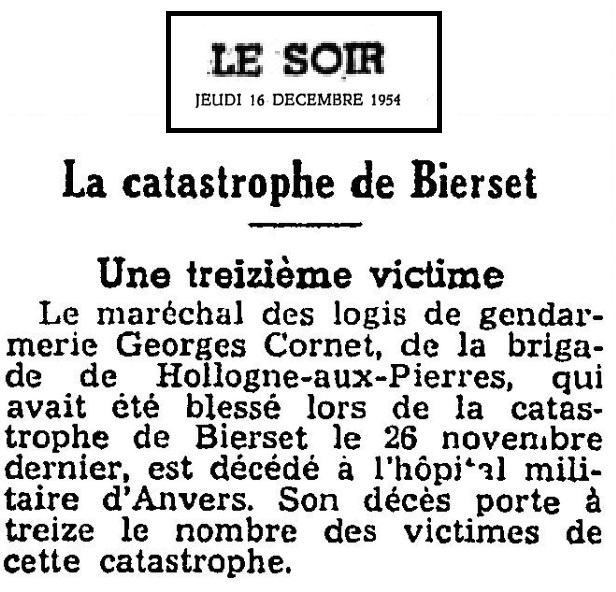 LE SOIR
JEUDI 16 DECEMBRE 1954

La catastrophe de Bierset

Une treizième victime

Le maréchal des logis de gendarmerie Georges Cornet, de la brigade de Hollogne-aux-Pierres, qui avait été blessé lors de la catastrophe de Bierset le 26 novembre dernier, est décédé à l'hôpital militaire d'Anvers. Son décès porte à treize le nombre des victimes de cette catastrophe.